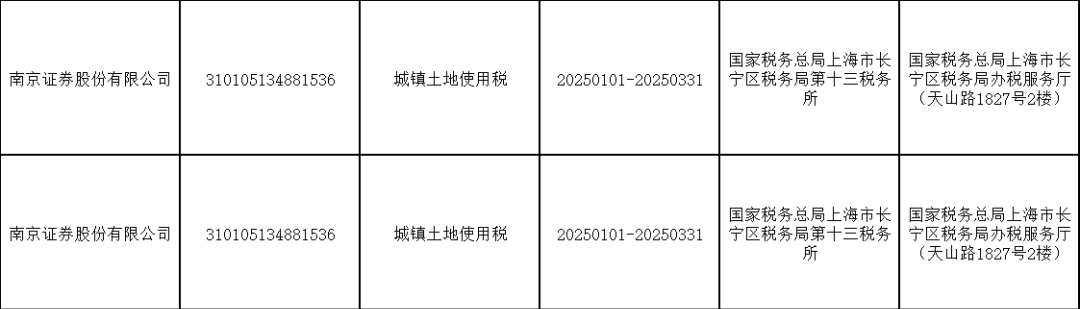 | 南京证券股份有限公司 | 310105134881536 | 城镇土地使用税 | 20250101-20250331 | 国家税务总局上海市长宁区税务局第十三税务所 | 国家税务总局上海市长宁区税务局办税服务厅（天山路1827号2楼） |
|---|---|---|---|---|---|
| 南京证券股份有限公司 | 310105134881536 | 城镇土地使用税 | 20250101-20250331 | 国家税务总局上海市长宁区税务局第十三税务所 | 国家税务总局上海市长宁区税务局办税服务厅（天山路1827号2楼） |